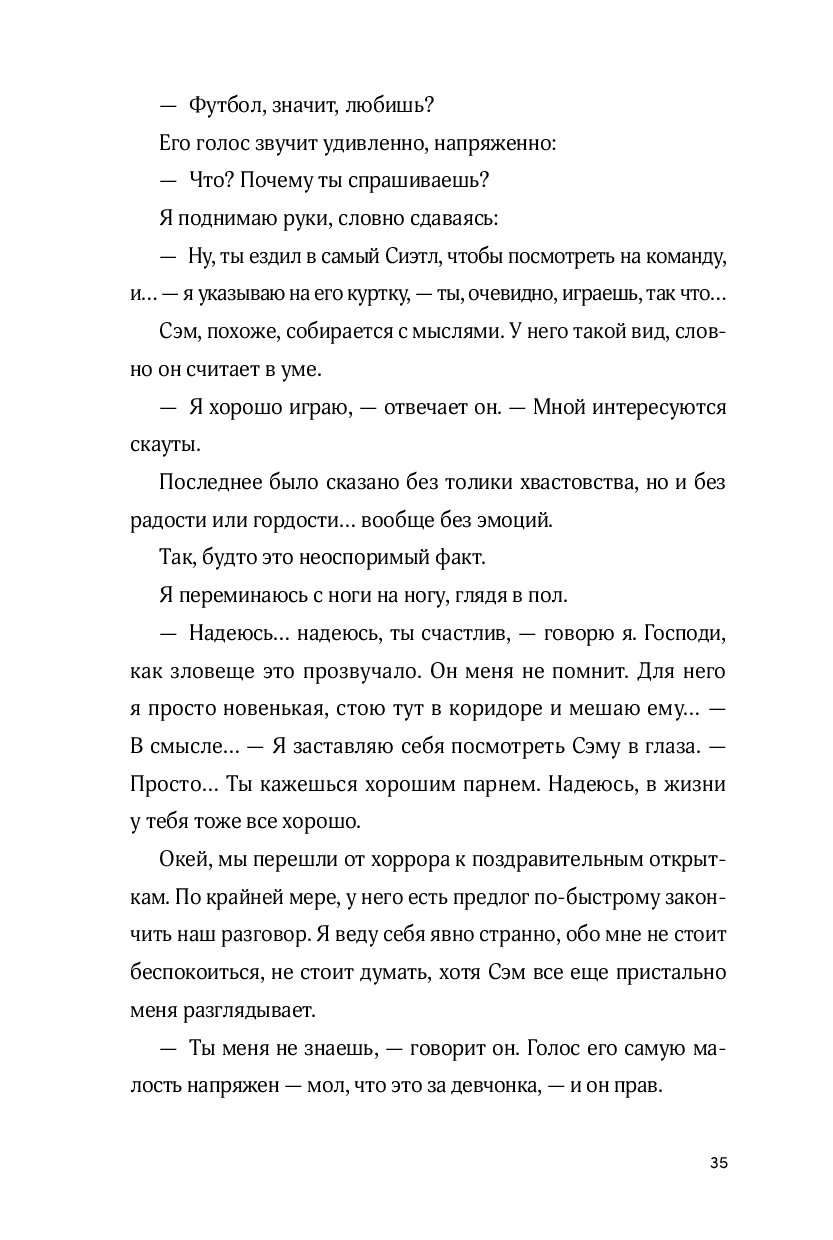 — Футбол, значит, любишь?

Его голос звучит удивленно, напряженно:

— Что? Почему ты спрашиваешь?

Я поднимаю руки, словно сдаваясь:

— Ну, ты ездил в самый Сиэтл, чтобы посмотреть на команду, и… — я указываю на его куртку, — ты, очевидно, играешь, так что…

Сэм, похоже, собирается с мыслями. У него такой вид, словно он считает в уме.

— Я хорошо играю, — отвечает он. — Мной интересуются скауты.

Последнее было сказано без толики хвастовства, но и без радости или гордости… вообще без эмоций.

Так, будто это неоспоримый факт.

Я переминаюсь с ноги на ногу, глядя в пол.

— Надеюсь… надеюсь, ты счастлив, — говорю я. Господи, как зловеще это прозвучало. Он меня не помнит. Для него я просто новенькая, стою тут в коридоре и мешаю ему… — В смысле… — Я заставляю себя посмотреть Сэму в глаза. — Просто… Ты кажешься хорошим парнем. Надеюсь, в жизни у тебя тоже все хорошо.

Окей, мы перешли от хоррора к поздравительным открыткам. По крайней мере, у него есть предлог по-быстрому закончить наш разговор. Я веду себя явно странно, обо мне не стоит беспокоиться, не стоит думать, хотя Сэм все еще пристально меня разглядывает.

— Ты меня не знаешь, — говорит он. Голос его самую малость напряжен — мол, что это за девчонка, — и он прав.

35